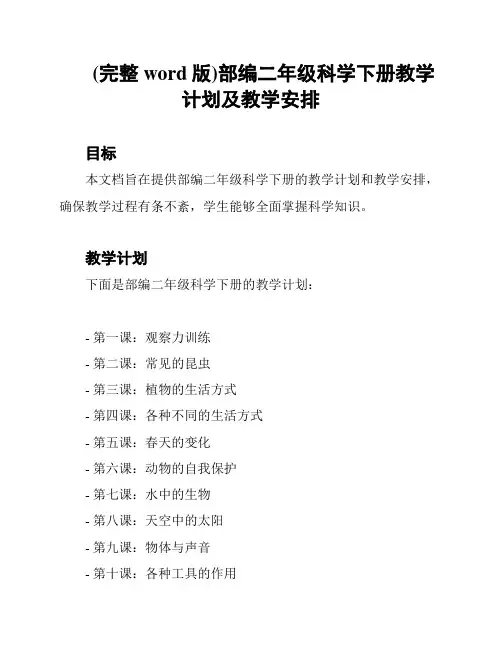 (完整 word 版)部编二年级科学下册教学计划及教学安排

目标

本文档旨在提供部编二年级科学下册的教学计划和教学安排，确保教学过程有条不紊，学生能够全面掌握科学知识。

教学计划

下面是部编二年级科学下册的教学计划：

- 第一课：观察力训练
- 第二课：常见的昆虫
- 第三课：植物的生活方式
- 第四课：各种不同的生活方式
- 第五课：春天的变化
- 第六课：动物的自我保护
- 第七课：水中的生物
- 第八课：天空中的太阳
- 第九课：物体与声音
- 第十课：各种工具的作用